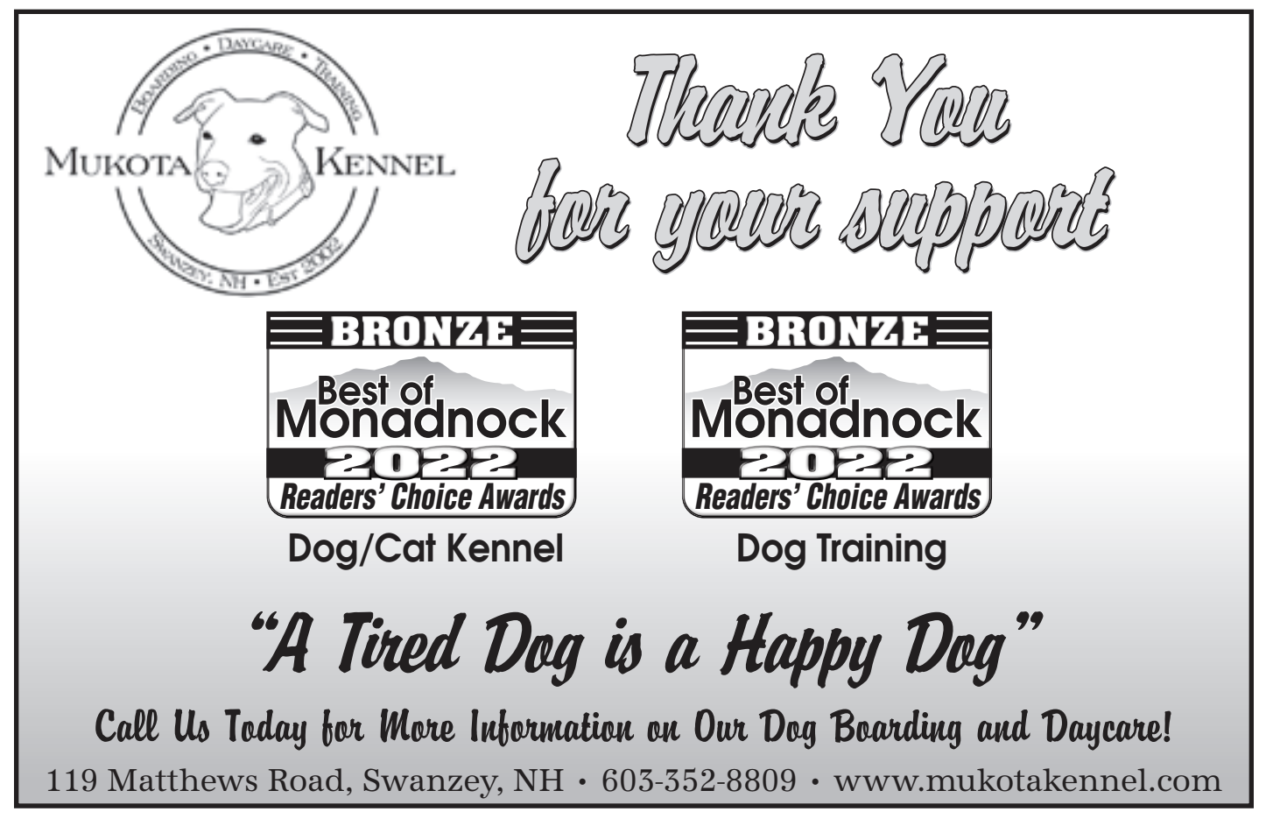 Boarding • Daycare • Training
Mukota Kennel
Swanzey, NH • Est 2002

Thank You for your support

BRONZE
Best of Monadnock
2022
Readers' Choice Awards
Dog/Cat Kennel

BRONZE
Best of Monadnock
2022
Readers' Choice Awards
Dog Training

"A Tired Dog is a Happy Dog"

Call Us Today for More Information on Our Dog Boarding and Daycare!

119 Matthews Road, Swanzey, NH • 603-352-8809 • www.mukotakennel.com